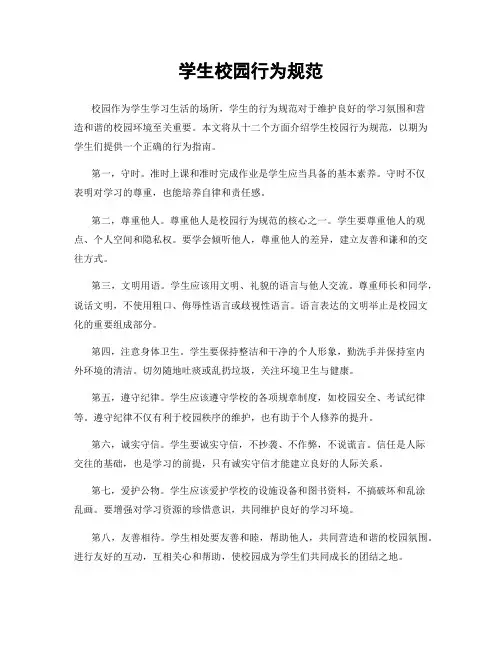 学生校园行为规范

校园作为学生学习生活的场所，学生的行为规范对于维护良好的学习氛围和营造和谐的校园环境至关重要。本文将从十二个方面介绍学生校园行为规范，以期为学生们提供一个正确的行为指南。

第一，守时。准时上课和准时完成作业是学生应当具备的基本素养。守时不仅表明对学习的尊重，也能培养自律和责任感。

第二，尊重他人。尊重他人是校园行为规范的核心之一。学生要尊重他人的观点、个人空间和隐私权。要学会倾听他人，尊重他人的差异，建立友善和谦和的交往方式。

第三，文明用语。学生应该用文明、礼貌的语言与他人交流。尊重师长和同学，说话文明，不使用粗口、侮辱性语言或歧视性语言。语言表达的文明举止是校园文化的重要组成部分。

第四，注意身体卫生。学生要保持整洁和干净的个人形象，勤洗手并保持室内外环境的清洁。切勿随地吐痰或乱扔垃圾，关注环境卫生与健康。

第五，遵守纪律。学生应该遵守学校的各项规章制度，如校园安全、考试纪律等。遵守纪律不仅有利于校园秩序的维护，也有助于个人修养的提升。

第六，诚实守信。学生要诚实守信，不抄袭、不作弊，不说谎言。信任是人际交往的基础，也是学习的前提，只有诚实守信才能建立良好的人际关系。

第七，爱护公物。学生应该爱护学校的设施设备和图书资料，不搞破坏和乱涂乱画。要增强对学习资源的珍惜意识，共同维护良好的学习环境。

第八，友善相待。学生相处要友善和睦，帮助他人，共同营造和谐的校园氛围。进行友好的互动，互相关心和帮助，使校园成为学生们共同成长的团结之地。